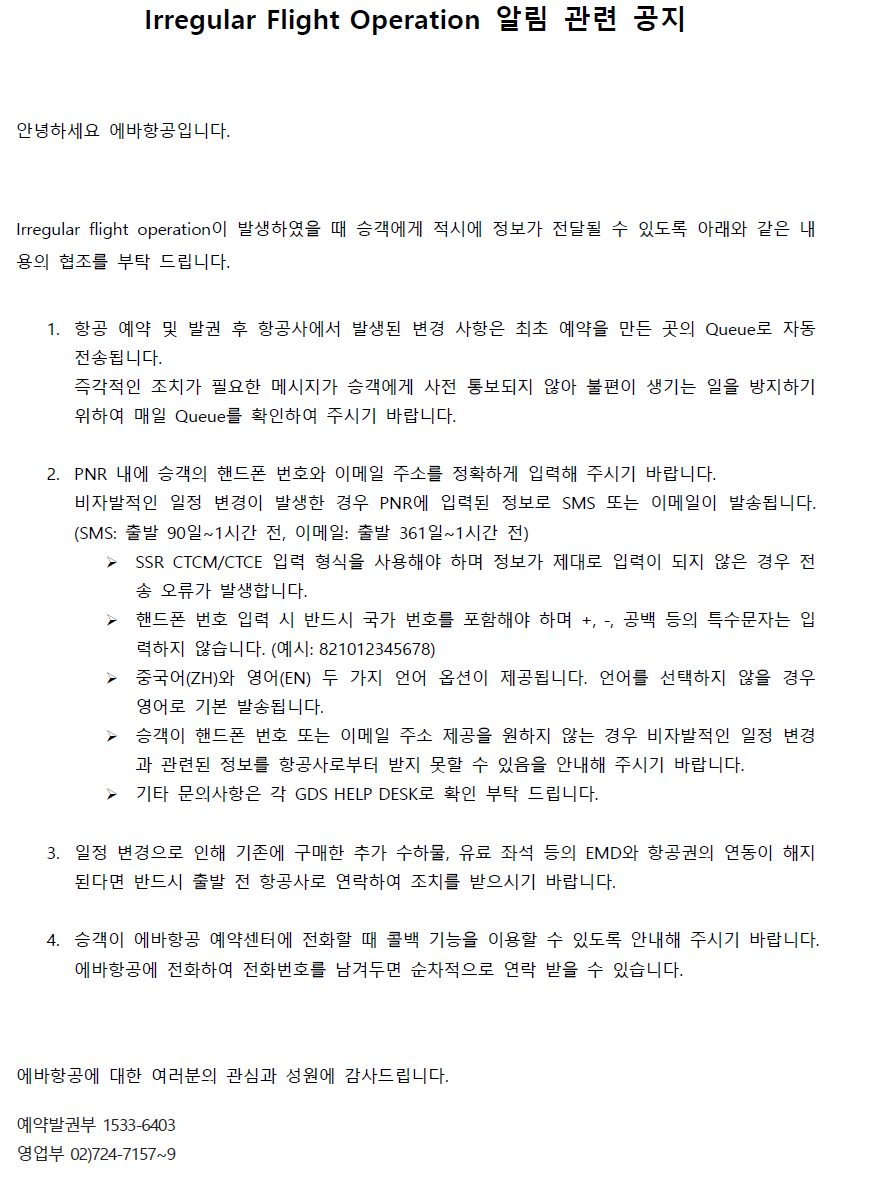 Irregular Flight Operation 알림 관련 공지

안녕하세요 에바항공입니다.

Irregular flight operation이 발생하였을 때 승객에게 적시에 정보가 전달될 수 있도록 아래와 같은 내용의 협조를 부탁 드립니다.

1. 항공 예약 및 발권 후 항공사에서 발생된 변경 사항은 최초 예약을 만든 곳의 Queue로 자동 전송됩니다.
즉각적인 조치가 필요한 메시지가 승객에게 사전 통보되지 않아 불편이 생기는 일을 방지하기 위하여 매일 Queue를 확인하여 주시기 바랍니다.

2. PNR 내에 승객의 핸드폰 번호와 이메일 주소를 정확하게 입력해 주시기 바랍니다.
비자발적인 일정 변경이 발생한 경우 PNR에 입력된 정보로 SMS 또는 이메일이 발송됩니다. (SMS: 출발 90일~1시간 전, 이메일: 출발 361일~1시간 전)
➢ SSR CTCM/CTCE 입력 형식을 사용해야 하며 정보가 제대로 입력이 되지 않은 경우 전송 오류가 발생합니다.
➢ 핸드폰 번호 입력 시 반드시 국가 번호를 포함해야 하며 +, -, 공백 등의 특수문자는 입력하지 않습니다. (예시: 821012345678)
➢ 중국어(ZH)와 영어(EN) 두 가지 언어 옵션이 제공됩니다. 언어를 선택하지 않을 경우 영어로 기본 발송됩니다.
➢ 승객이 핸드폰 번호 또는 이메일 주소 제공을 원하지 않는 경우 비자발적인 일정 변경과 관련된 정보를 항공사로부터 받지 못할 수 있음을 안내해 주시기 바랍니다.
➢ 기타 문의사항은 각 GDS HELP DESK로 확인 부탁 드립니다.

3. 일정 변경으로 인해 기존에 구매한 추가 수하물, 유료 좌석 등의 EMD와 항공권의 연동이 해지된다면 반드시 출발 전 항공사로 연락하여 조치를 받으시기 바랍니다.

4. 승객이 에바항공 예약센터에 전화할 때 콜백 기능을 이용할 수 있도록 안내해 주시기 바랍니다.
에바항공에 전화하여 전화번호를 남겨두면 순차적으로 연락 받을 수 있습니다.

에바항공에 대한 여러분의 관심과 성원에 감사드립니다.

예약발권부 1533-6403
영업부 02)724-7157~9